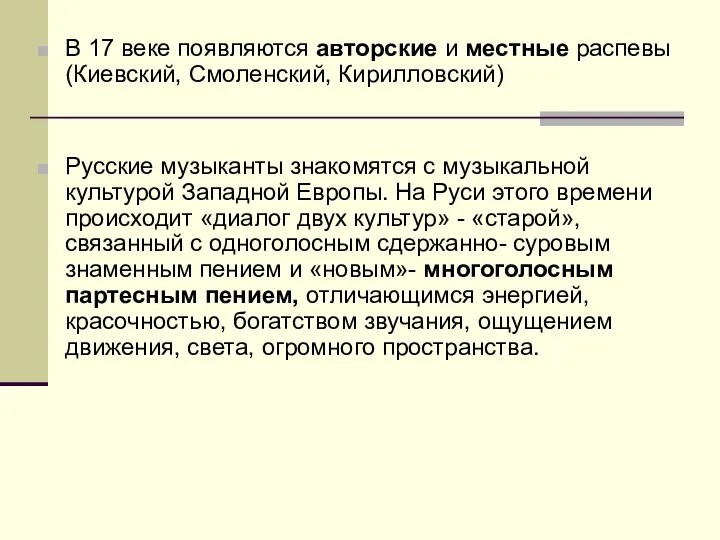 В 17 веке появляются авторские и местные распевы (Киевский, Смоленский, Кирилловский)

Русские музыканты знакомятся с музыкальной культурой Западной Европы. На Руси этого времени происходит «диалог двух культур» - «старой», связанный с одноголосным сдержанно- суровым знаменным пением и «новым»- многоголосным партесным пением, отличающимся энергией, красочностью, богатством звучания, ощущением движения, света, огромного пространства.